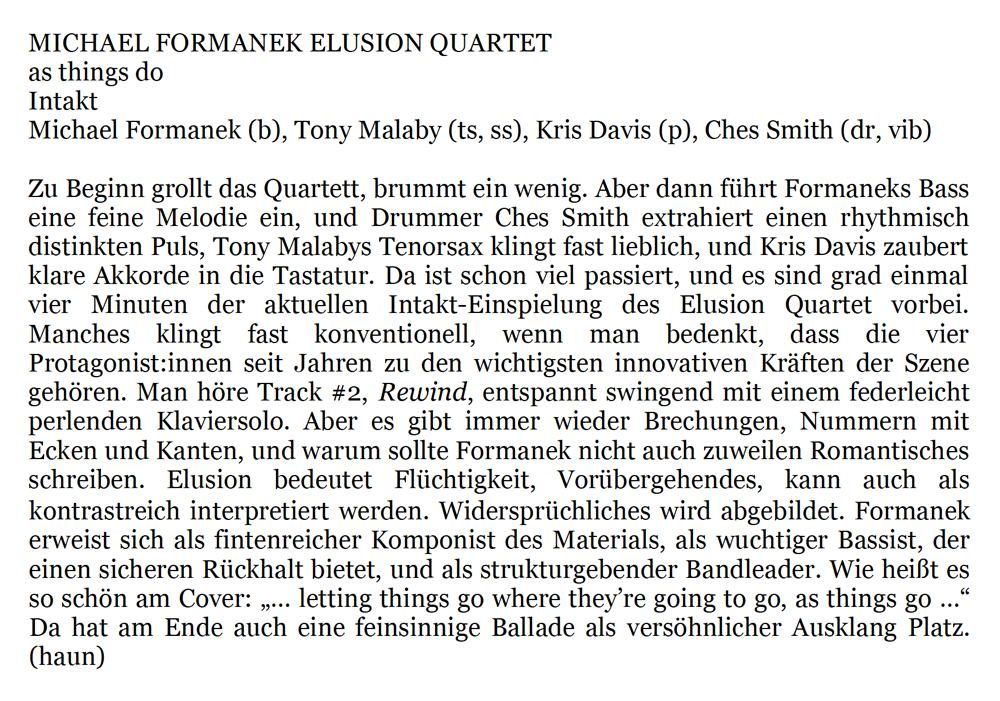 MICHAEL FORMANEK ELUSION QUARTET
as things do
Intakt
Michael Formanek (b), Tony Malaby (ts, ss), Kris Davis (p), Ches Smith (dr, vib)

Zu Beginn grollt das Quartett, brummt ein wenig. Aber dann führt Formaneks Bass eine feine Melodie ein, und Drummer Ches Smith extrahiert einen rhythmisch distinkten Puls, Tony Malabys Tenorsax klingt fast lieblich, und Kris Davis zaubert klare Akkorde in die Tastatur. Da ist schon viel passiert, und es sind grad einmal vier Minuten der aktuellen Intakt-Einspielung des Elusion Quartet vorbei. Manches klingt fast konventionell, wenn man bedenkt, dass die vier Protagonist:innen seit Jahren zu den wichtigsten innovativen Kräften der Szene gehören. Man höre Track #2, Rewind, entspannt swingend mit einem federleicht perlenden Klaviersolo. Aber es gibt immer wieder Brechungen, Nummern mit Ecken und Kanten, und warum sollte Formanek nicht auch zuweilen Romantisches schreiben. Elusion bedeutet Flüchtigkeit, Vorübergehendes, kann auch als kontrastreich interpretiert werden. Widersprüchliches wird abgebildet. Formanek erweist sich als fintenreicher Komponist des Materials, als wuchtiger Bassist, der einen sicheren Rückhalt bietet, und als strukturgebender Bandleader. Wie heißt es so schön am Cover: „... letting things go where they're going to go, as things go ...“ Da hat am Ende auch eine feinsinnige Ballade als versöhnlicher Ausklang Platz. (haun)